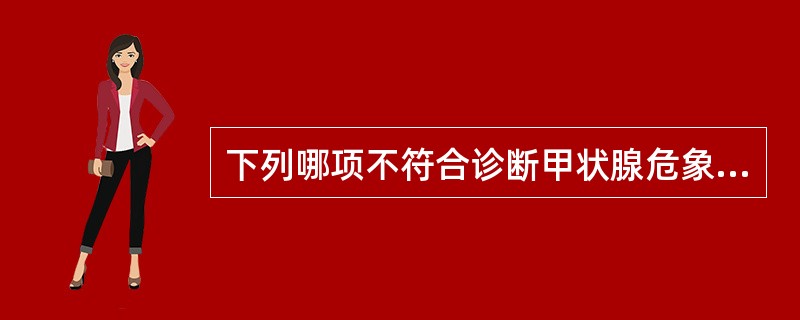 下列哪项不符合诊断甲状腺危象...